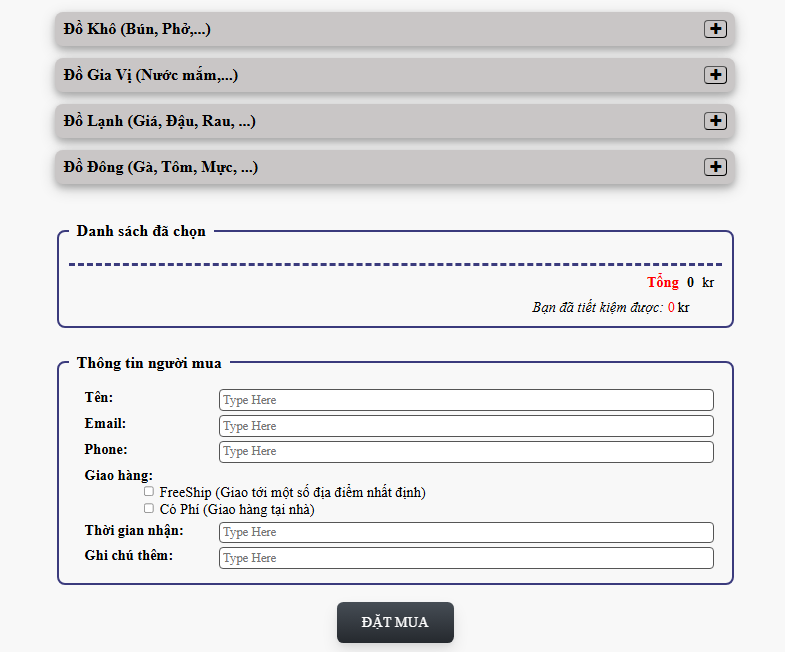 Đồ Khô (Bún, Phở,...) +

Đồ Gia Vị (Nước mắm,...) +

Đồ Lạnh (Giá, Đậu, Rau, ...) +

Đồ Đông (Gà, Tôm, Mực, ...) +

Danh sách đã chọn

Tổng 0 kr

Bạn đã tiết kiệm được: 0 kr

Thông tin người mua

Tên: Type Here

Email: Type Here

Phone: Type Here

Giao hàng:

FreeShip (Giao tới một số địa điểm nhất định)

Có Phí (Giao hàng tại nhà)

Thời gian nhận: Type Here

Ghi chú thêm: Type Here

ĐẶT MUA